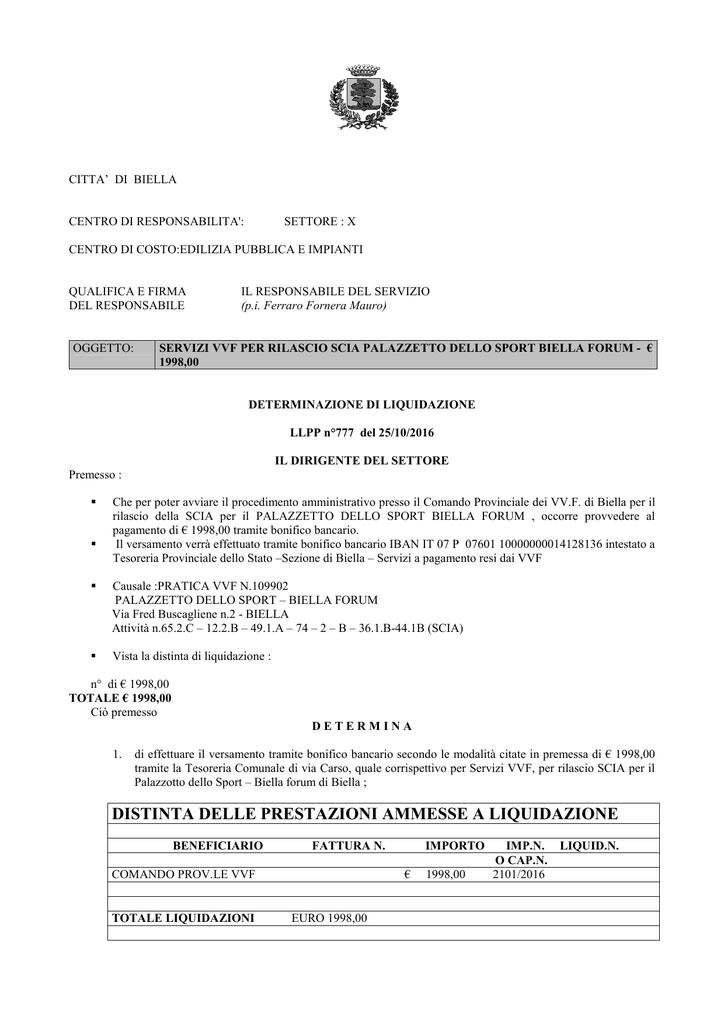 CITTA' DI BIELLA

CENTRO DI RESPONSABILITA': SETTORE : X

CENTRO DI COSTO:EDILIZIA PUBBLICA E IMPIANTI

QUALIFICA E FIRMA DEL RESPONSABILE IL RESPONSABILE DEL SERVIZIO (p.i. Ferraro Fornera Mauro)

| OGGETTO: | SERVIZI VVF PER RILASCIO SCIA PALAZZETTO DELLO SPORT BIELLA FORUM - € 1998,00 |
|---|---|

DETERMINAZIONE DI LIQUIDAZIONE

LLPP n°777 del 25/10/2016

IL DIRIGENTE DEL SETTORE

Premesso :

▪ Che per poter avviare il procedimento amministrativo presso il Comando Provinciale dei VV.F. di Biella per il rilascio della SCIA per il PALAZZETTO DELLO SPORT BIELLA FORUM , occorre provvedere al pagamento di € 1998,00 tramite bonifico bancario.
▪ Il versamento verrà effettuato tramite bonifico bancario IBAN IT 07 P 07601 10000000014128136 intestato a Tesoreria Provinciale dello Stato –Sezione di Biella – Servizi a pagamento resi dai VVF

▪ Causale :PRATICA VVF N.109902
PALAZZETTO DELLO SPORT – BIELLA FORUM
Via Fred Buscagliene n.2 - BIELLA
Attività n.65.2.C – 12.2.B – 49.1.A – 74 – 2 – B – 36.1.B-44.1B (SCIA)

▪ Vista la distinta di liquidazione :

n° di € 1998,00
TOTALE € 1998,00
Ciò premesso

D E T E R M I N A

1. di effettuare il versamento tramite bonifico bancario secondo le modalità citate in premessa di € 1998,00 tramite la Tesoreria Comunale di via Carso, quale corrispettivo per Servizi VVF, per rilascio SCIA per il Palazzotto dello Sport – Biella forum di Biella ;

DISTINTA DELLE PRESTAZIONI AMMESSE A LIQUIDAZIONE

| BENEFICIARIO | FATTURA N. | IMPORTO | IMP.N. O CAP.N. | LIQUID.N. |
|---|---|---|---|---|
| COMANDO PROV.LE VVF | | € 1998,00 | 2101/2016 | |
| | | | | |
| | | | | |
| TOTALE LIQUIDAZIONI | EURO 1998,00 | | | |
| | | | | |